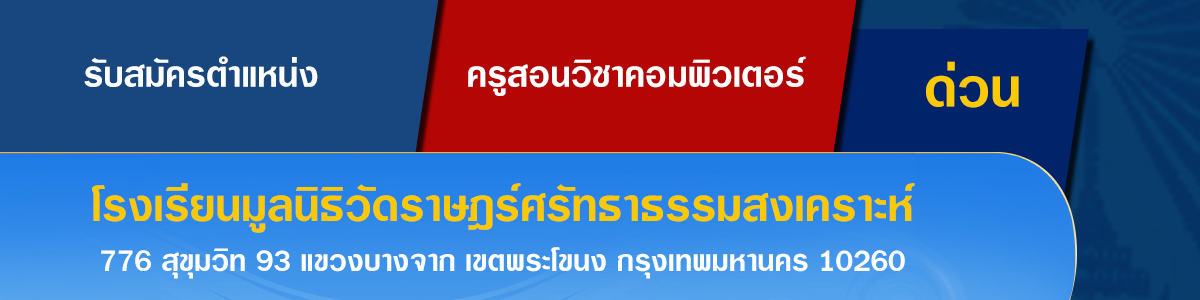 รับสมัครตำแหน่ง

ครูสอนวิชาคอมพิวเตอร์

ด่วน

โรงเรียนมูลนิธิวัดราษฎร์ศรัทธาธรรมสงเคราะห์

776 สุขุมวิท 93 แขวงบางจาก เขตพระโขนง กรุงเทพมหานคร 10260